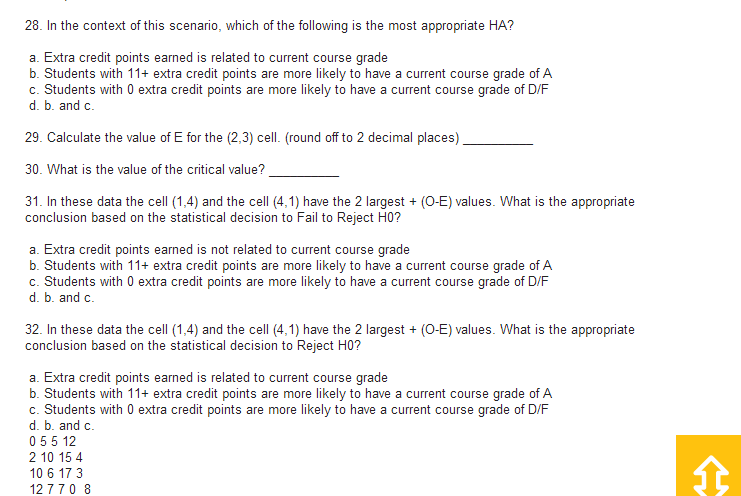 28. In the context of this scenario, which of the following is the most appropriate HA?

a. Extra credit points earned is related to current course grade
b. Students with 11+ extra credit points are more likely to have a current course grade of A
c. Students with 0 extra credit points are more likely to have a current course grade of D/F
d. b. and c.

29. Calculate the value of E for the (2,3) cell. (round off to 2 decimal places) __________

30. What is the value of the critical value? __________

31. In these data the cell (1,4) and the cell (4,1) have the 2 largest + (O-E) values. What is the appropriate conclusion based on the statistical decision to Fail to Reject H0?

a. Extra credit points earned is not related to current course grade
b. Students with 11+ extra credit points are more likely to have a current course grade of A
c. Students with 0 extra credit points are more likely to have a current course grade of D/F
d. b. and c.

32. In these data the cell (1,4) and the cell (4,1) have the 2 largest + (O-E) values. What is the appropriate conclusion based on the statistical decision to Reject H0?

a. Extra credit points earned is related to current course grade
b. Students with 11+ extra credit points are more likely to have a current course grade of A
c. Students with 0 extra credit points are more likely to have a current course grade of D/F
d. b. and c.
0 5 5 12
2 10 15 4
10 6 17 3
12 7 7 0 8